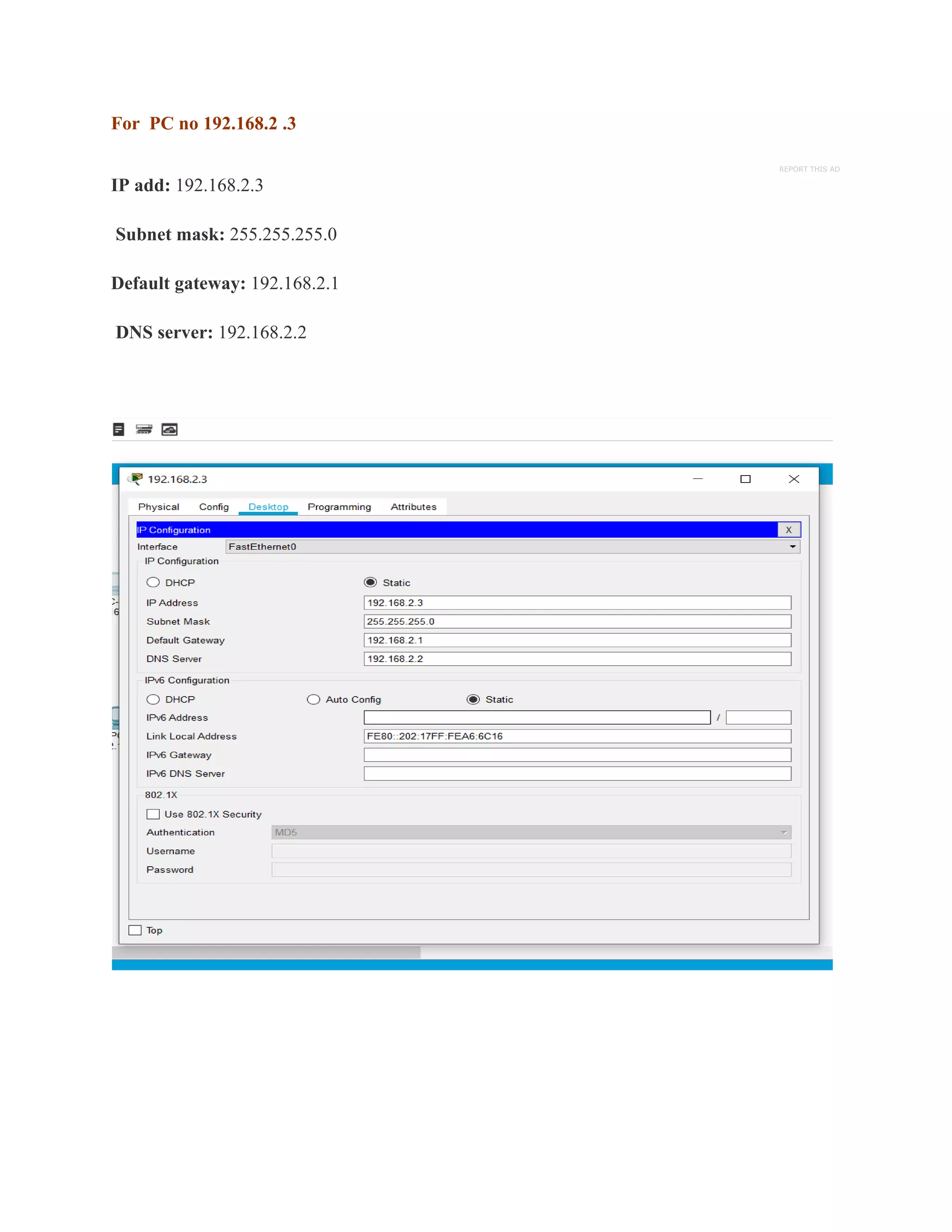 For PC no 192.168.2 .3

REPORT THIS AD

IP add: 192.168.2.3

Subnet mask: 255.255.255.0

Default gateway: 192.168.2.1

DNS server: 192.168.2.2

192.168.2.3

Physical Config Desktop Programming Attributes

IP Configuration X

Interface FastEthernet0

IP Configuration

DHCP Static

IP Address 192.168.2.3

Subnet Mask 255.255.255.0

Default Gateway 192.168.2.1

DNS Server 192.168.2.2

IPv6 Configuration

DHCP Auto Config Static

IPv6 Address /

Link Local Address FE80::202:17FF:FEA6:6C16

IPv6 Gateway

IPv6 DNS Server

802.1X

Use 802.1X Security

Authentication MD5

Username

Password

Top